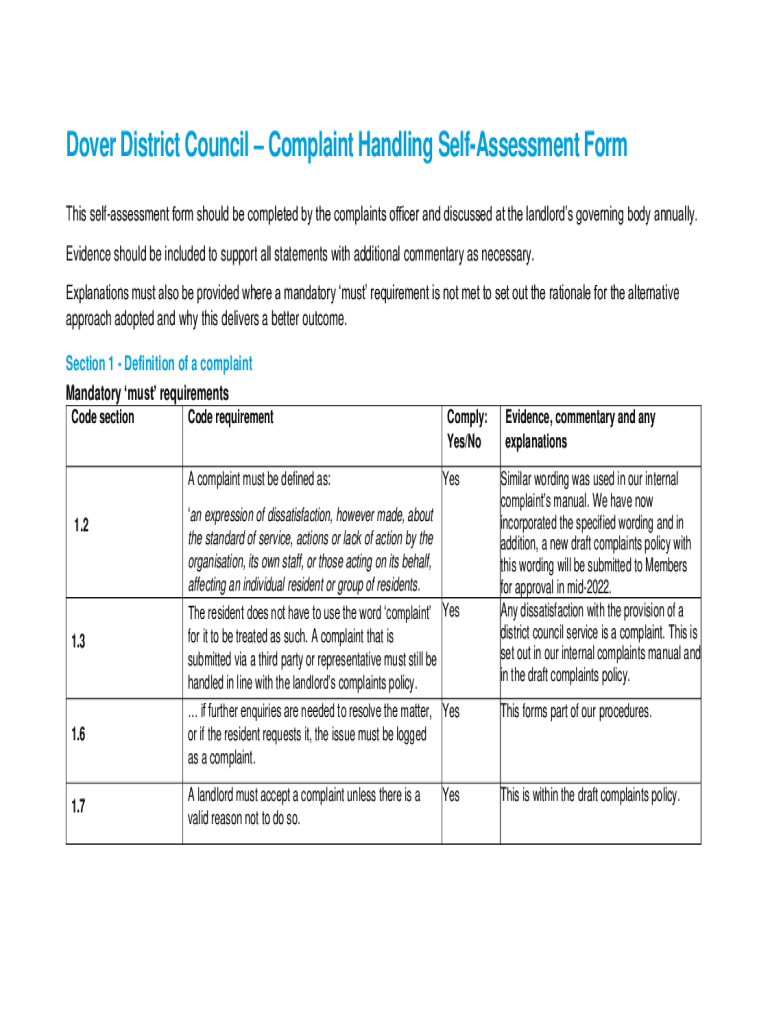 Dover District Council – Complaint Handling Self-Assessment Form

This self-assessment form should be completed by the complaints officer and discussed at the landlord's governing body annually.

Evidence should be included to support all statements with additional commentary as necessary.

Explanations must also be provided where a mandatory 'must' requirement is not met to set out the rationale for the alternative approach adopted and why this delivers a better outcome.

Section 1 - Definition of a complaint

Mandatory 'must' requirements

| Code section | Code requirement | Comply: Yes/No | Evidence, commentary and any explanations |
|---|---|---|---|
| 1.2 | A complaint must be defined as: 'an expression of dissatisfaction, however made, about the standard of service, actions or lack of action by the organisation, its own staff, or those acting on its behalf, affecting an individual resident or group of residents. | Yes | Similar wording was used in our internal complaint's manual. We have now incorporated the specified wording and in addition, a new draft complaints policy with this wording will be submitted to Members for approval in mid-2022. |
| 1.3 | The resident does not have to use the word 'complaint' for it to be treated as such. A complaint that is submitted via a third party or representative must still be handled in line with the landlord's complaints policy. | Yes | Any dissatisfaction with the provision of a district council service is a complaint. This is set out in our internal complaints manual and in the draft complaints policy. |
| 1.6 | … if further enquiries are needed to resolve the matter, or if the resident requests it, the issue must be logged as a complaint. | Yes | This forms part of our procedures. |
| 1.7 | A landlord must accept a complaint unless there is a valid reason not to do so. | Yes | This is within the draft complaints policy. |